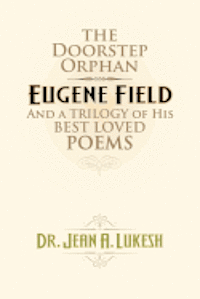 THE DOORSTEP ORPHAN

EUGENE FIELD

AND A TRILOGY OF HIS BEST LOVED POEMS

DR. JEAN A. LUKESH